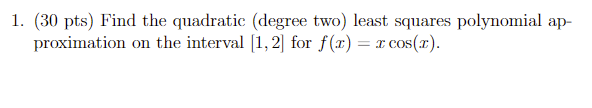 1. (30 pts) Find the quadratic (degree two) least squares polynomial approximation on the interval $[1, 2]$ for $f(x) = x\cos(x)$.